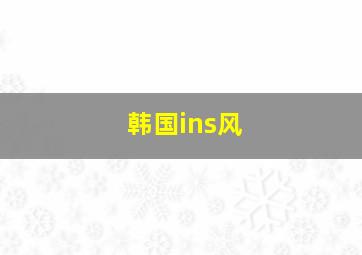 韩国ins风